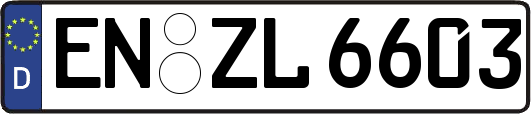 D
EN ZL 6603